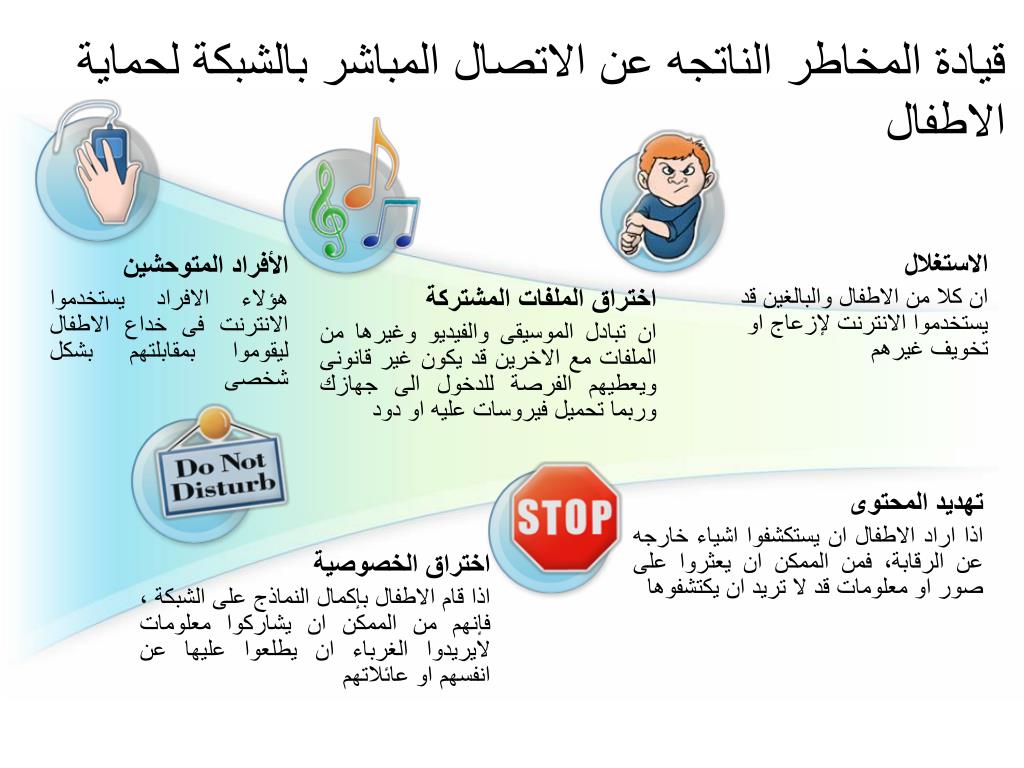 قيادة المخاطر الناتجه عن الاتصال المباشر بالشبكة لحماية الاطفال

الاستغلال
ان كلا من الاطفال والبالغين قد يستخدموا الانترنت لإزعاج او تخويف غيرهم

اختراق الملفات المشتركة
ان تبادل الموسيقى والفيديو وغيرها من الملفات مع الاخرين قد يكون غير قانونى ويعطيهم الفرصة للدخول الى جهازك وربما تحميل فيروسات عليه او دود

الأفراد المتوحشين
هؤلاء الافراد يستخدموا الانترنت فى خداع الاطفال ليقوموا بمقابلتهم بشكل شخصى

Do Not Disturb

STOP

تهديد المحتوى
اذا اراد الاطفال ان يستكشفوا اشياء خارجه عن الرقابة، فمن الممكن ان يعثروا على صور او معلومات قد لا تريد ان يكتشفوها

اختراق الخصوصية
اذا قام الاطفال بإكمال النماذج على الشبكة ، فإنهم من الممكن ان يشاركوا معلومات لايريدوا الغرباء ان يطلعوا عليها عن انفسهم او عائلاتهم